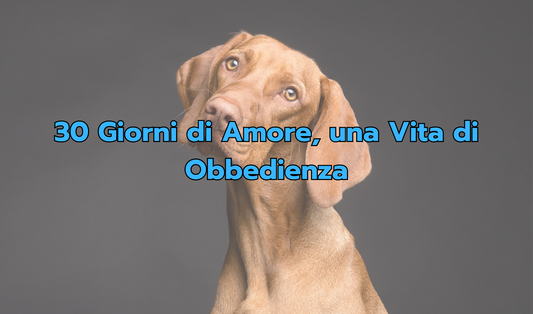 30 Giorni di Amore, una Vita di Obbedienza